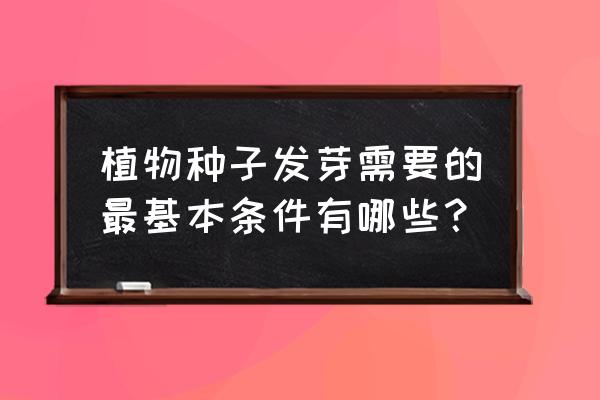 植物种子发芽需要的最基本条件有哪些？